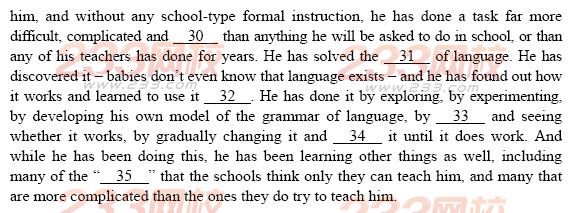 him, and without any school-type formal instruction, he has done a task far more difficult, complicated and __30__ than anything he will be asked to do in school, or than any of his teachers has done for years. He has solved the __31__ of language. He has discovered it – babies don't even know that language exists – and he has found out how it works and learned to use it __32__. He has done it by exploring, by experimenting, by developing his own model of the grammar of language, by __33__ and seeing whether it works, by gradually changing it and __34__ it until it does work. And while he has been doing this, he has been learning other things as well, including many of the "__35__" that the schools think only they can teach him, and many that are more complicated than the ones they do try to teach him.

233网校 www.233.com 233网校 www.233.com 233网校 233网校